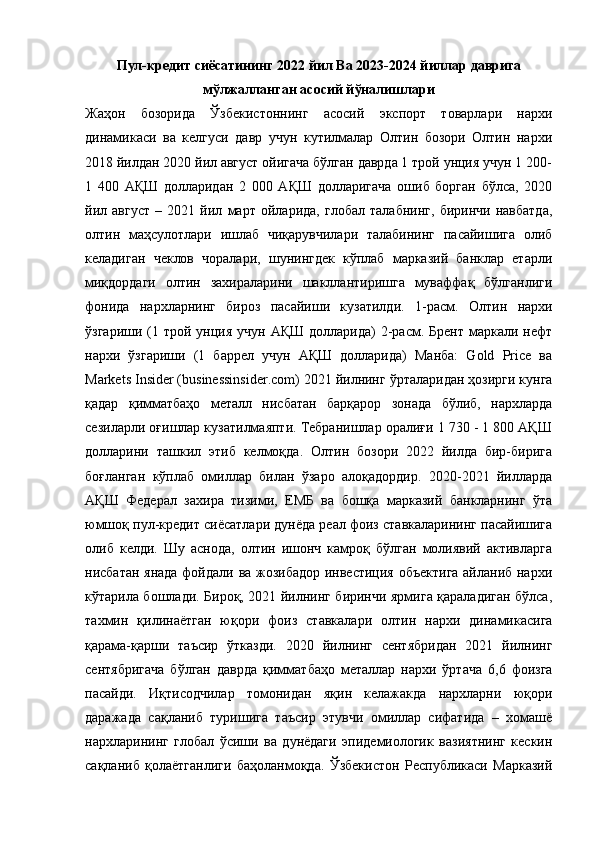 Пул-кредит сиёсатининг 2022 йил Ва 2023-2024 йиллар даврига мўлжалланган асосий йўналишлари

Жаҳон бозорида Ўзбекистоннинг асосий экспорт товарлари нархи динамикаси ва келгуси давр учун кутилмалар Олтин бозори Олтин нархи 2018 йилдан 2020 йил август ойигача бўлган даврда 1 трой унция учун 1 200-1 400 АҚШ долларидан 2 000 АҚШ долларигача ошиб борган бўлса, 2020 йил август – 2021 йил март ойларида, глобал талабнинг, биринчи навбатда, олтин маҳсулотлари ишлаб чиқарувчилари талабининг пасайишига олиб келадиган чеклов чоралари, шунингдек кўплаб марказий банклар етарли миқдордаги олтин захираларини шакллантиришга муваффақ бўлганлиги фонида нархларнинг бироз пасайиши кузатилди. 1-расм. Олтин нархи ўзгариши (1 трой унция учун АҚШ долларида) 2-расм. Брент маркали нефт нархи ўзгариши (1 баррел учун АҚШ долларида) Манба: Gold Price ва Markets Insider (businessinsider.com) 2021 йилнинг ўрталаридан ҳозирги кунга қадар қимматбаҳо металл нисбатан барқарор зонада бўлиб, нархларда сезиларли оғишлар кузатилмаяпти. Тебранишлар оралиғи 1 730 - 1 800 АҚШ долларини ташкил этиб келмоқда. Олтин бозори 2022 йилда бир-бирига боғланган кўплаб омиллар билан ўзаро алоқадордир. 2020-2021 йилларда АҚШ Федерал захира тизими, ЕМБ ва бошқа марказий банкларнинг ўта юмшоқ пул-кредит сиёсатлари дунёда реал фоиз ставкаларининг пасайишига олиб келди. Шу аснода, олтин ишонч камроқ бўлган молиявий активларга нисбатан янада фойдали ва жозибадор инвестиция объектига айланиб нархи кўтарила бошлади. Бироқ, 2021 йилнинг биринчи ярмига қараладиган бўлса, тахмин қилинаётган юқори фоиз ставкалари олтин нархи динамикасига қарама-қарши таъсир ўтказди. 2020 йилнинг сентябридан 2021 йилнинг сентябригача бўлган даврда қимматбаҳо металлар нархи ўртача 6,6 фоизга пасайди. Иқтисодчилар томонидан яқин келажакда нархларни юқори даражада сақланиб туришига таъсир этувчи омиллар сифатида – хомашё нархларининг глобал ўсиши ва дунёдаги эпидемиологик вазиятнинг кескин сақланиб қолаётганлиги баҳоланмоқда. Ўзбекистон Республикаси Марказий